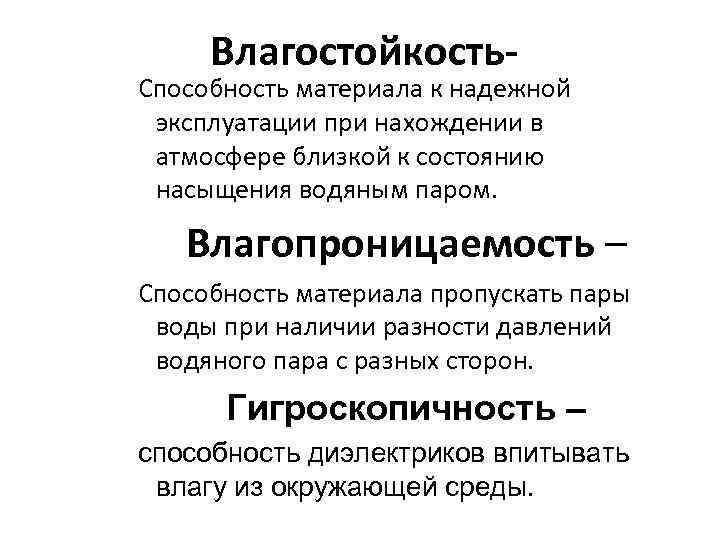 Влагостойкость-

Способность материала к надежной эксплуатации при нахождении в атмосфере близкой к состоянию насыщения водяным паром.

Влагопроницаемость –

Способность материала пропускать пары воды при наличии разности давлений водяного пара с разных сторон.

Гигроскопичность –

способность диэлектриков впитывать влагу из окружающей среды.